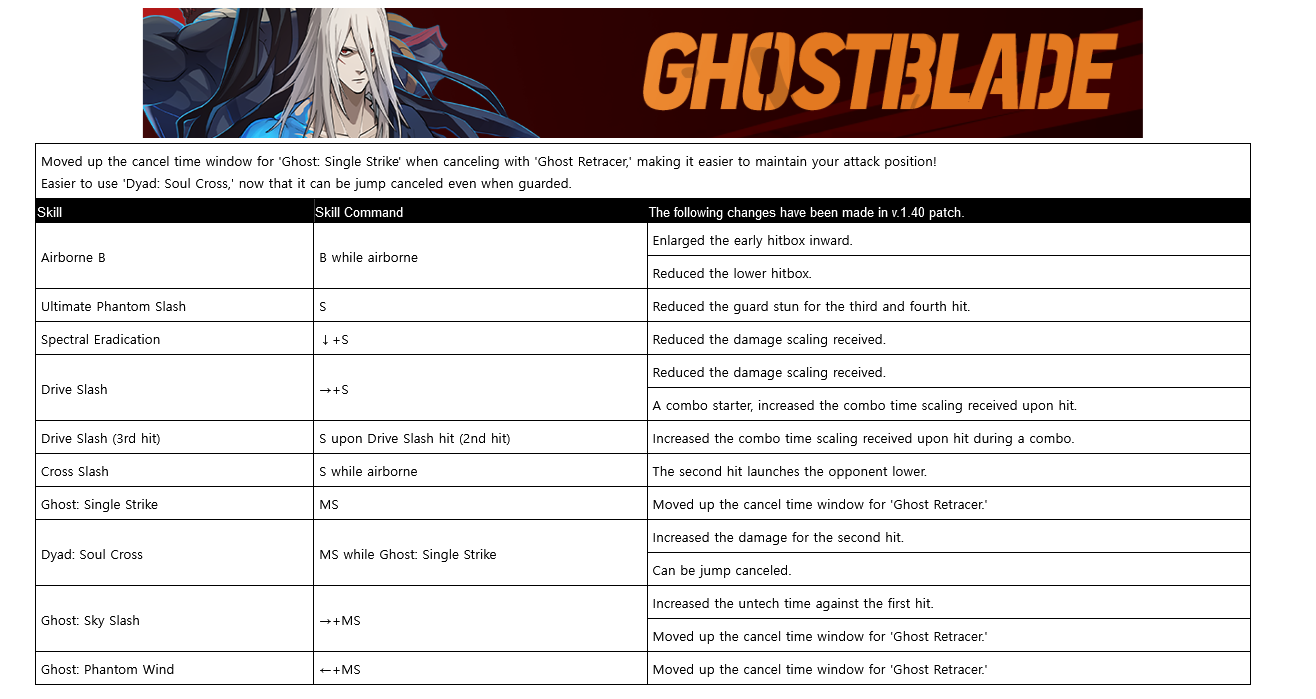 GHOSTBLADE

Moved up the cancel time window for 'Ghost: Single Strike' when canceling with 'Ghost Retracer,' making it easier to maintain your attack position!
Easier to use 'Dyad: Soul Cross,' now that it can be jump canceled even when guarded.

| Skill | Skill Command | The following changes have been made in v.1.40 patch. |
|---|---|---|
| Airborne B | B while airborne | Enlarged the early hitbox inward. |
| | | Reduced the lower hitbox. |
| Ultimate Phantom Slash | S | Reduced the guard stun for the third and fourth hit. |
| Spectral Eradication | ↓+S | Reduced the damage scaling received. |
| Drive Slash | →+S | Reduced the damage scaling received. |
| | | A combo starter, increased the combo time scaling received upon hit. |
| Drive Slash (3rd hit) | S upon Drive Slash hit (2nd hit) | Increased the combo time scaling received upon hit during a combo. |
| Cross Slash | S while airborne | The second hit launches the opponent lower. |
| Ghost: Single Strike | MS | Moved up the cancel time window for 'Ghost Retracer.' |
| Dyad: Soul Cross | MS while Ghost: Single Strike | Increased the damage for the second hit. |
| | | Can be jump canceled. |
| Ghost: Sky Slash | →+MS | Increased the untech time against the first hit. |
| | | Moved up the cancel time window for 'Ghost Retracer.' |
| Ghost: Phantom Wind | ←+MS | Moved up the cancel time window for 'Ghost Retracer.' |